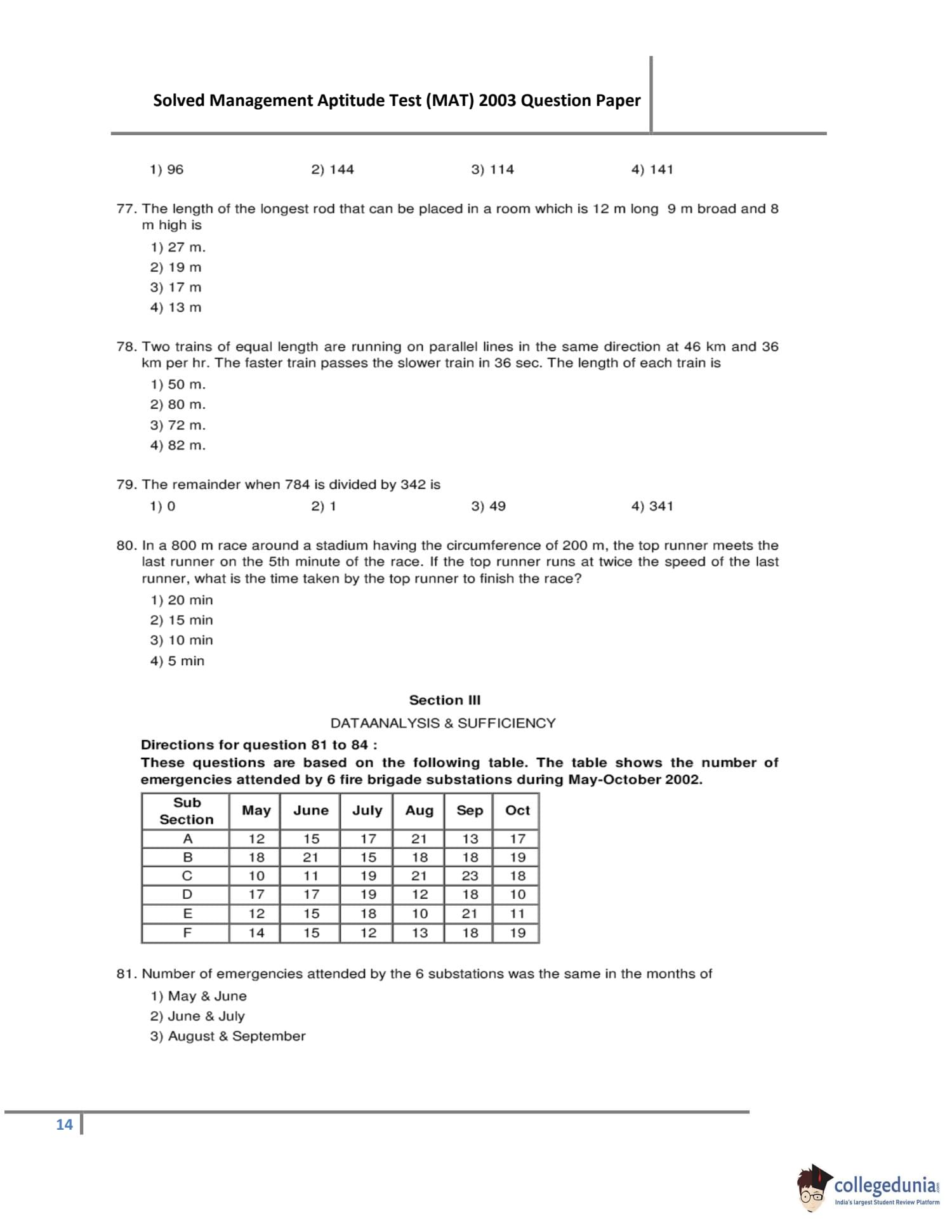 Solved Management Aptitude Test (MAT) 2003 Question Paper

1) 96 2) 144 3) 114 4) 141

77. The length of the longest rod that can be placed in a room which is 12 m long 9 m broad and 8 m high is

1) 27 m.
2) 19 m
3) 17 m
4) 13 m

78. Two trains of equal length are running on parallel lines in the same direction at 46 km and 36 km per hr. The faster train passes the slower train in 36 sec. The length of each train is

1) 50 m.
2) 80 m.
3) 72 m.
4) 82 m.

79. The remainder when 784 is divided by 342 is

1) 0 2) 1 3) 49 4) 341

80. In a 800 m race around a stadium having the circumference of 200 m, the top runner meets the last runner on the 5th minute of the race. If the top runner runs at twice the speed of the last runner, what is the time taken by the top runner to finish the race?

1) 20 min
2) 15 min
3) 10 min
4) 5 min

Section III

DATAANALYSIS & SUFFICIENCY

Directions for question 81 to 84 :
These questions are based on the following table. The table shows the number of emergencies attended by 6 fire brigade substations during May-October 2002.

| Sub Section | May | June | July | Aug | Sep | Oct |
|---|---|---|---|---|---|---|
| A | 12 | 15 | 17 | 21 | 13 | 17 |
| B | 18 | 21 | 15 | 18 | 18 | 19 |
| C | 10 | 11 | 19 | 21 | 23 | 18 |
| D | 17 | 17 | 19 | 12 | 18 | 10 |
| E | 12 | 15 | 18 | 10 | 21 | 11 |
| F | 14 | 15 | 12 | 13 | 18 | 19 |

81. Number of emergencies attended by the 6 substations was the same in the months of

1) May & June
2) June & July
3) August & September

14

collegedunia.com
India's largest Student Review Platform